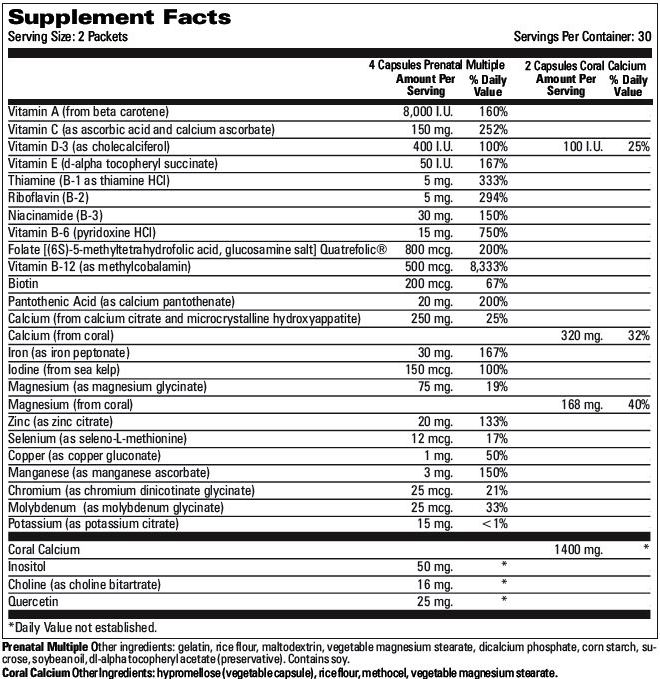 Supplement Facts

Serving Size: 2 Packets

Servings Per Container: 30

| | 4 Capsules Prenatal Multiple Amount Per Serving | % Daily Value | 2 Capsules Coral Calcium Amount Per Serving | % Daily Value |
|---|---|---|---|---|
| Vitamin A (from beta carotene) | 8,000 I.U. | 160% | | |
| Vitamin C (as ascorbic acid and calcium ascorbate) | 150 mg. | 252% | | |
| Vitamin D-3 (as cholecalciferol) | 400 I.U. | 100% | 100 I.U. | 25% |
| Vitamin E (d-alpha tocopheryl succinate) | 50 I.U. | 167% | | |
| Thiamine (B-1 as thiamine HCl) | 5 mg. | 333% | | |
| Riboflavin (B-2) | 5 mg. | 294% | | |
| Niacinamide (B-3) | 30 mg. | 150% | | |
| Vitamin B-6 (pyridoxine HCl) | 15 mg. | 750% | | |
| Folate [(6S)-5-methyltetrahydrofolic acid, glucosamine salt] Quatrefolic® | 800 mcg. | 200% | | |
| Vitamin B-12 (as methylcobalamin) | 500 mcg. | 8,333% | | |
| Biotin | 200 mcg. | 67% | | |
| Pantothenic Acid (as calcium pantothenate) | 20 mg. | 200% | | |
| Calcium (from calcium citrate and microcrystalline hydroxyappatite) | 250 mg. | 25% | | |
| Calcium (from coral) | | | 320 mg. | 32% |
| Iron (as iron peptonate) | 30 mg. | 167% | | |
| Iodine (from sea kelp) | 150 mcg. | 100% | | |
| Magnesium (as magnesium glycinate) | 75 mg. | 19% | | |
| Magnesium (from coral) | | | 168 mg. | 40% |
| Zinc (as zinc citrate) | 20 mg. | 133% | | |
| Selenium (as seleno-L-methionine) | 12 mcg. | 17% | | |
| Copper (as copper gluconate) | 1 mg. | 50% | | |
| Manganese (as manganese ascorbate) | 3 mg. | 150% | | |
| Chromium (as chromium dinicotinate glycinate) | 25 mcg. | 21% | | |
| Molybdenum (as molybdenum glycinate) | 25 mcg. | 33% | | |
| Potassium (as potassium citrate) | 15 mg. | <1% | | |
| Coral Calcium | | | 1400 mg. | * |
| Inositol | 50 mg. | * | | |
| Choline (as choline bitartrate) | 16 mg. | * | | |
| Quercetin | 25 mg. | * | | |

*Daily Value not established.

Prenatal Multiple Other ingredients: gelatin, rice flour, maltodextrin, vegetable magnesium stearate, dicalcium phosphate, corn starch, sucrose, soybean oil, dl-alpha tocopheryl acetate (preservative). Contains soy.
Coral Calcium Other Ingredients: hypromellose (vegetable capsule), rice flour, methocel, vegetable magnesium stearate.